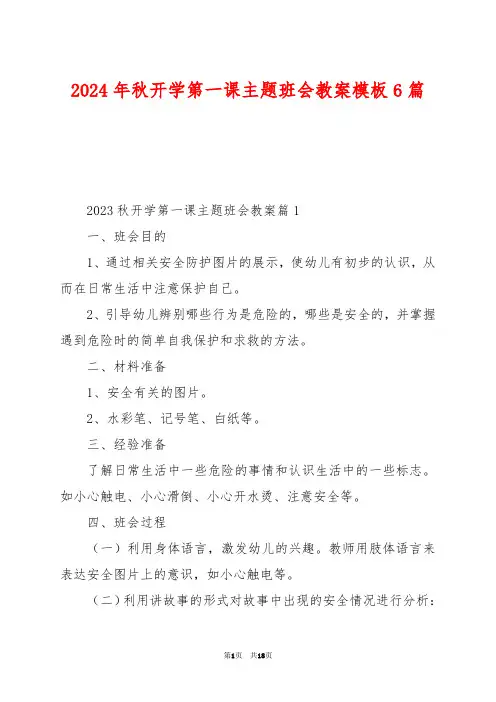 2024年秋开学第一课主题班会教案模板6篇

2023秋开学第一课主题班会教案篇1

一、班会目的

1、通过相关安全防护图片的展示，使幼儿有初步的认识，从而在日常生活中注意保护自己。

2、引导幼儿辨别哪些行为是危险的，哪些是安全的，并掌握遇到危险时的简单自我保护和求救的方法。

二、材料准备

1、安全有关的图片。

2、水彩笔、记号笔、白纸等。

三、经验准备

了解日常生活中一些危险的事情和认识生活中的一些标志。如小心触电、小心滑倒、小心开水烫、注意安全等。

四、班会过程

（一）利用身体语言，激发幼儿的兴趣。教师用肢体语言来表达安全图片上的意识，如小心触电等。

（二）利用讲故事的形式对故事中出现的安全情况进行分析：

第1页 共18页